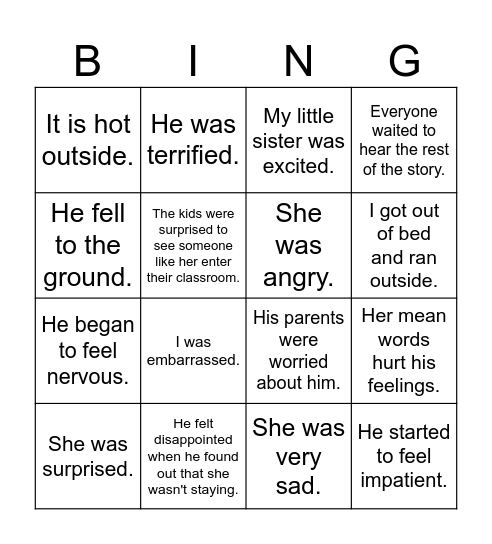 | B | I | N | G |
|---|---|---|---|
| It is hot outside. | He was terrified. | My little sister was excited. | Everyone waited to hear the rest of the story. |
| He fell to the ground. | The kids were surprised to see someone like her enter their classroom. | She was angry. | I got out of bed and ran outside. |
| He began to feel nervous. | I was embarrassed. | His parents were worried about him. | Her mean words hurt his feelings. |
| She was surprised. | He felt disappointed when he found out that she wasn't staying. | She was very sad. | He started to feel impatient. |